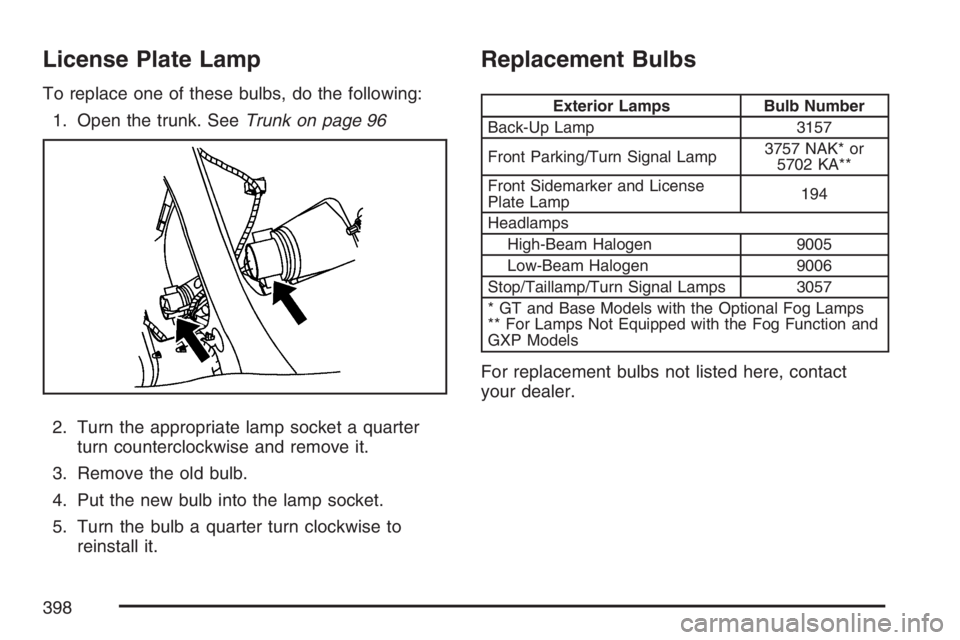 License Plate Lamp

To replace one of these bulbs, do the following:

1. Open the trunk. See Trunk on page 96

2. Turn the appropriate lamp socket a quarter turn counterclockwise and remove it.

3. Remove the old bulb.

4. Put the new bulb into the lamp socket.

5. Turn the bulb a quarter turn clockwise to reinstall it.

Replacement Bulbs

| Exterior Lamps | Bulb Number |
|---|---|
| Back-Up Lamp | 3157 |
| Front Parking/Turn Signal Lamp | 3757 NAK* or 5702 KA** |
| Front Sidemarker and License Plate Lamp | 194 |
| Headlamps | |
| High-Beam Halogen | 9005 |
| Low-Beam Halogen | 9006 |
| Stop/Taillamp/Turn Signal Lamps | 3057 |
| * GT and Base Models with the Optional Fog Lamps ** For Lamps Not Equipped with the Fog Function and GXP Models | |

For replacement bulbs not listed here, contact your dealer.

398

carmanualsonline.info